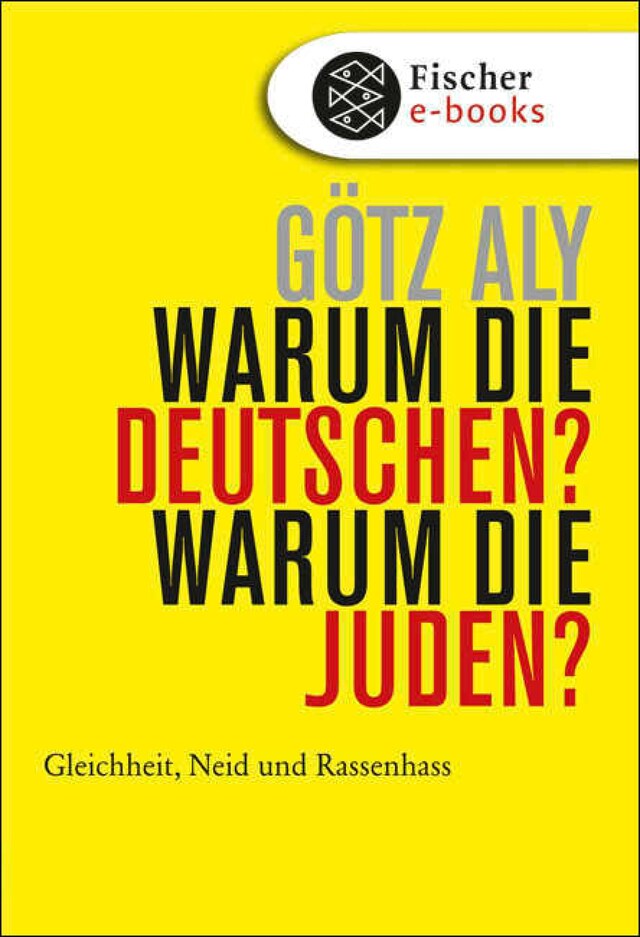 Fischer
e-books

GÖTZ ALY
WARUM DIE
DEUTSCHEN?
WARUM DIE
JUDEN?

Gleichheit, Neid und Rassenhass